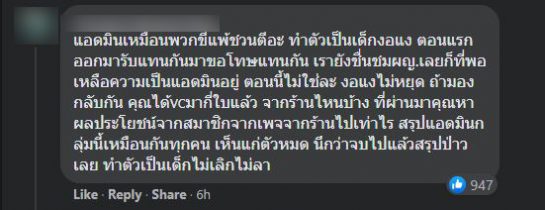 แอดมินเหมือนพวกขี้แพ้ชวนตีอะ ทำตัวเป็นเด็กงอแง ตอนแรกออกมารับแทนกันมาขอโทษแทนกัน เรายังชื่นชมผญ.เลยก็ที่พอเหลือความเป็นแอดมินอยู่ ตอนนี้ไม่ใช่ละ งอแงไม่หยุด ถ้ามองกลับกัน คุณได้vcมากี่ใบแล้ว จากร้านไหนบ้าง ที่ผ่านมาคุณหาผลประโยชน์จากสมาชิกจากเพจจากร้านไปเท่าไร สรุปแอดมินกลุ่มนี้เหมือนกันทุกคน เห็นแก่ตัวหมด นึกว่าจบไปแล้วสรุปป่าวเลย ทำตัวเป็นเด็กไม่เลิกไม่ลา

947

Like · Reply · Share · 6h